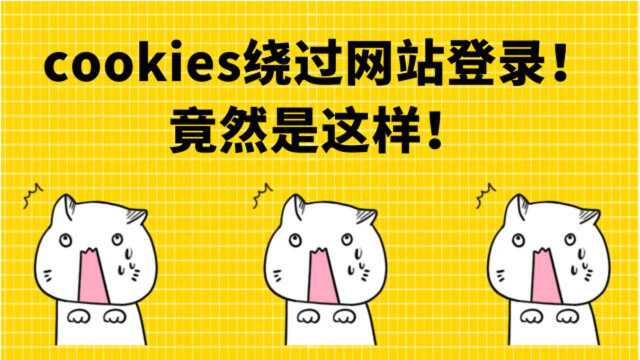 cookies绕过网站登录！
竟然是这样！